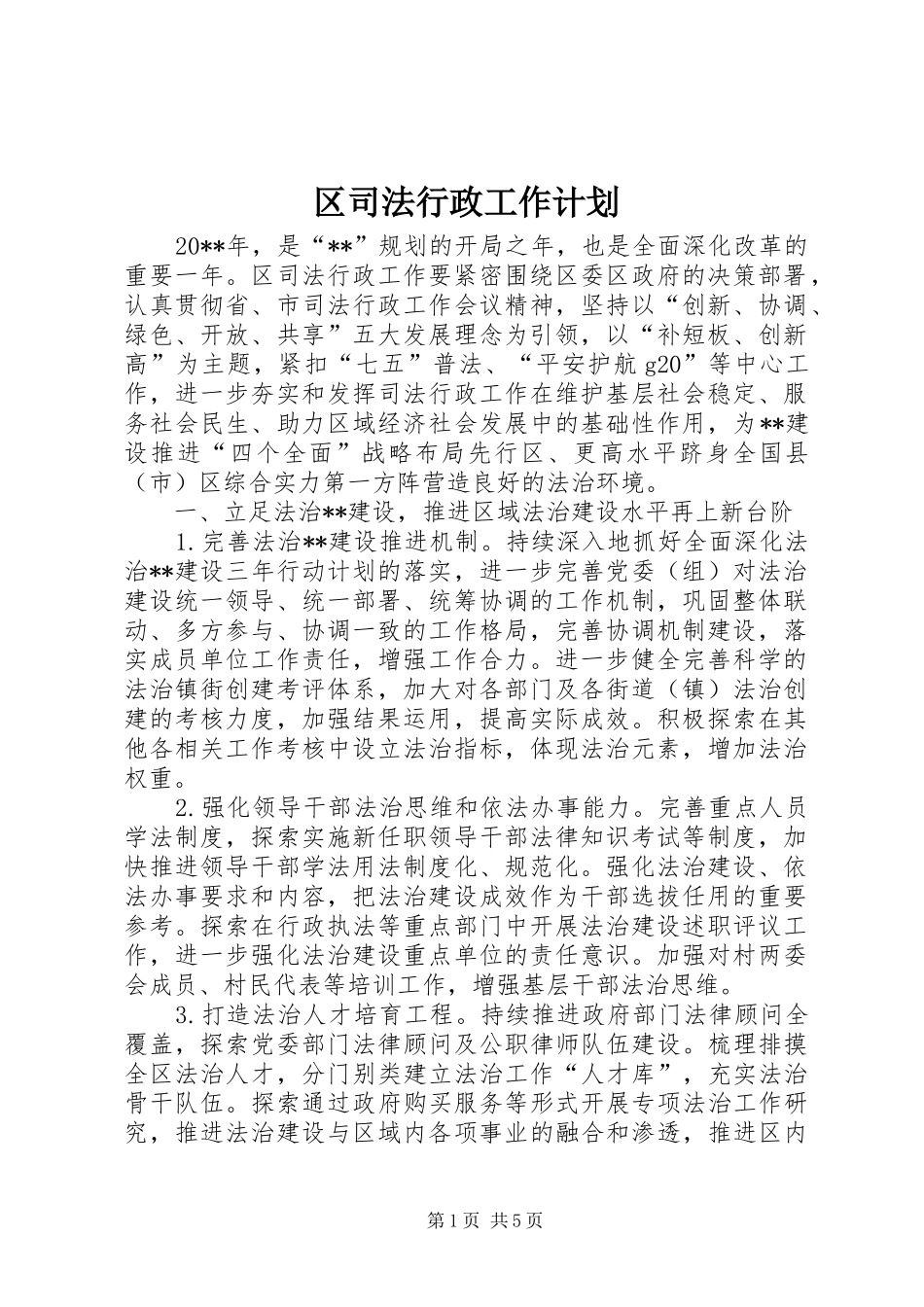 区司法行政工作计划

20**年，是“**”规划的开局之年，也是全面深化改革的重要一年。区司法行政工作要紧密围绕区委区政府的决策部署，认真贯彻省、市司法行政工作会议精神，坚持以“创新、协调、绿色、开放、共享”五大发展理念为引领，以“补短板、创新高”为主题，紧扣“七五”普法、“平安护航g20”等中心工作，进一步夯实和发挥司法行政工作在维护基层社会稳定、服务社会民生、助力区域经济社会发展中的基础性作用，为**建设推进“四个全面”战略布局先行区、更高水平跻身全国县（市）区综合实力第一方阵营造良好的法治环境。

一、立足法治**建设，推进区域法治建设水平再上新台阶

1.完善法治**建设推进机制。持续深入地抓好全面深化法治**建设三年行动计划的落实，进一步完善党委（组）对法治建设统一领导、统一部署、统筹协调的工作机制，巩固整体联动、多方参与、协调一致的工作格局，完善协调机制建设，落实成员单位工作责任，增强工作合力。进一步健全完善科学的法治镇街创建考评体系，加大对各部门及各街道（镇）法治创建的考核力度，加强结果运用，提高实际成效。积极探索在其他各相关工作考核中设立法治指标，体现法治元素，增加法治权重。

2.强化领导干部法治思维和依法办事能力。完善重点人员学法制度，探索实施新任职领导干部法律知识考试等制度，加快推进领导干部学法用法制度化、规范化。强化法治建设、依法办事要求和内容，把法治建设成效作为干部选拔任用的重要参考。探索在行政执法等重点部门中开展法治建设述职评议工作，进一步强化法治建设重点单位的责任意识。加强对村两委会成员、村民代表等培训工作，增强基层干部法治思维。

3.打造法治人才培育工程。持续推进政府部门法律顾问全覆盖，探索党委部门法律顾问及公职律师队伍建设。梳理排摸全区法治人才，分门别类建立法治工作“人才库”，充实法治骨干队伍。探索通过政府购买服务等形式开展专项法治工作研究，推进法治建设与区域内各项事业的融合和渗透，推进区内

第1页 共5页